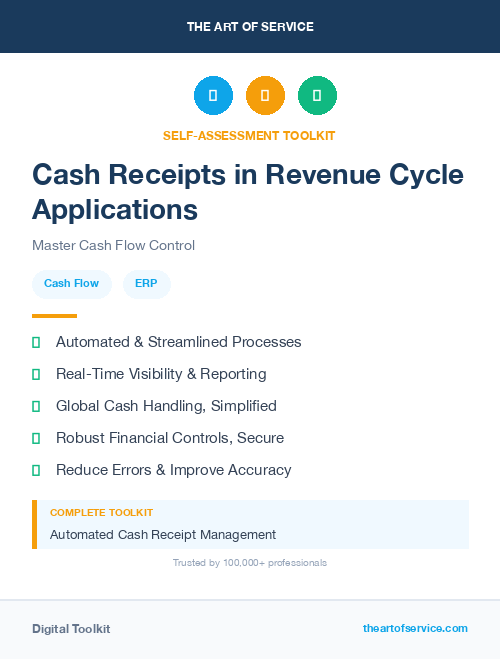 THE ART OF SERVICE

SELF-ASSESSMENT TOOLKIT

Cash Receipts in Revenue Cycle Applications

Master Cash Flow Control

Cash Flow

ERP

Automated & Streamlined Processes

Real-Time Visibility & Reporting

Global Cash Handling, Simplified

Robust Financial Controls, Secure

Reduce Errors & Improve Accuracy

COMPLETE TOOLKIT

Automated Cash Receipt Management

Trusted by 100,000+ professionals

Digital Toolkit

theartofservice.com